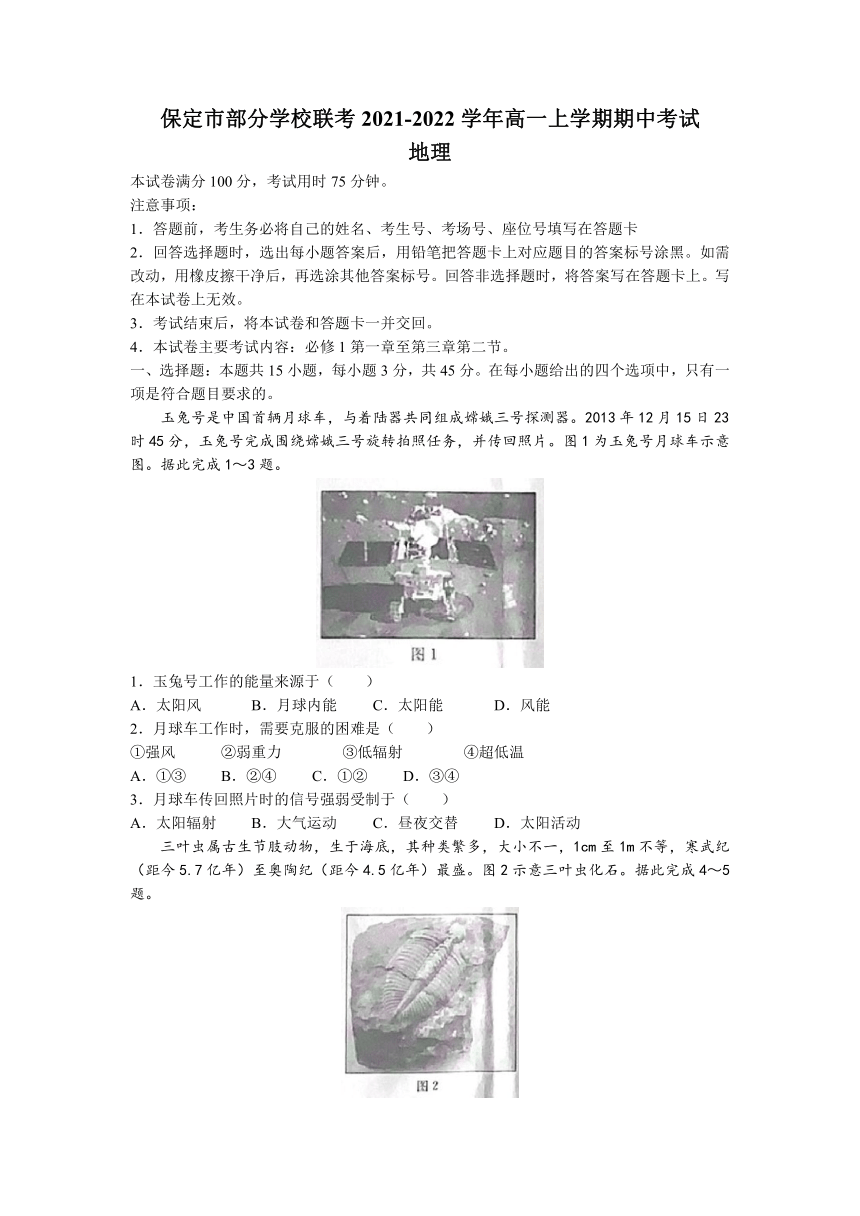 保定市部分学校联考 2021-2022 学年高一上学期期中考试
地理

本试卷满分 100 分，考试用时 75 分钟。
注意事项：
1．答题前，考生务必将自己的姓名、考生号、考场号、座位号填写在答题卡
2．回答选择题时，选出每小题答案后，用铅笔把答题卡上对应题目的答案标号涂黑。如需改动，用橡皮擦干净后，再选涂其他答案标号。回答非选择题时，将答案写在答题卡上。写在本试卷上无效。
3．考试结束后，将本试卷和答题卡一并交回。
4．本试卷主要考试内容：必修 1 第一章至第三章第二节。
一、选择题：本题共 15 小题，每小题 3 分，共 45 分。在每小题给出的四个选项中，只有一项是符合题目要求的。

玉兔号是中国首辆月球车，与着陆器共同组成嫦娥三号探测器。2013 年 12 月 15 日 23 时 45 分，玉兔号完成围绕嫦娥三号旋转拍照任务，并传回照片。图 1 为玉兔号月球车示意图。据此完成 1～3 题。

图 1

1．玉兔号工作的能量来源于（　　）
A．太阳风　　B．月球内能　　C．太阳能　　D．风能
2．月球车工作时，需要克服的困难是（　　）
①强风　　②弱重力　　③低辐射　　④超低温
A．①③　　B．②④　　C．①②　　D．③④
3．月球车传回照片时的信号强弱受制于（　　）
A．太阳辐射　　B．大气运动　　C．昼夜交替　　D．太阳活动

三叶虫属古生节肢动物，生于海底，其种类繁多，大小不一，1cm 至 1m 不等，寒武纪（距今 5.7 亿年）至奥陶纪（距今 4.5 亿年）最盛。图 2 示意三叶虫化石。据此完成 4～5 题。

图 2